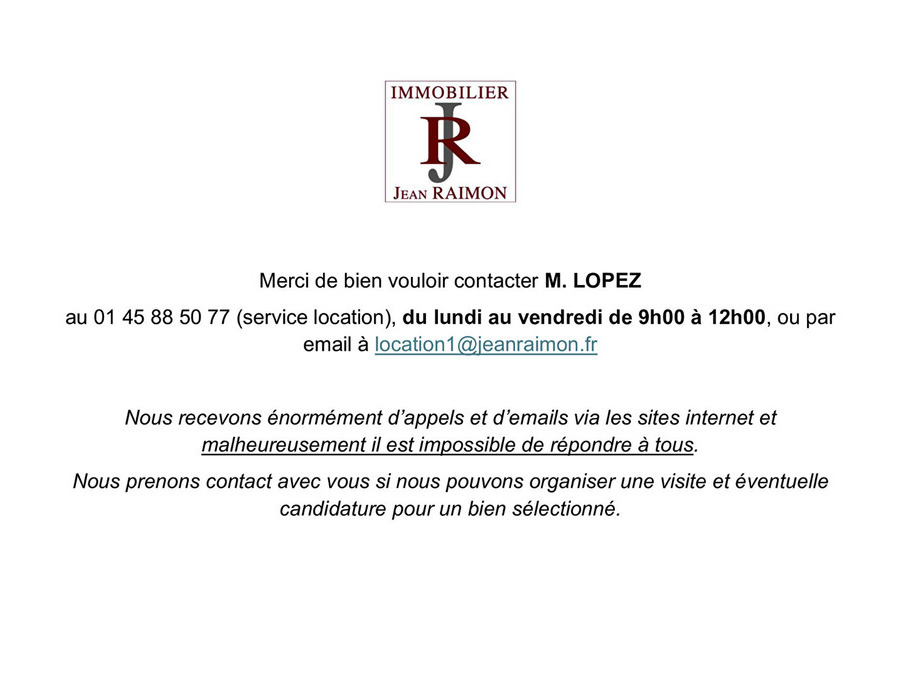 IMMOBILIER
JR
JEAN RAIMON

Merci de bien vouloir contacter M. LOPEZ

au 01 45 88 50 77 (service location), du lundi au vendredi de 9h00 à 12h00, ou par email à location1@jeanraimon.fr

Nous recevons énormément d'appels et d'emails via les sites internet et malheureusement il est impossible de répondre à tous.

Nous prenons contact avec vous si nous pouvons organiser une visite et éventuelle candidature pour un bien sélectionné.